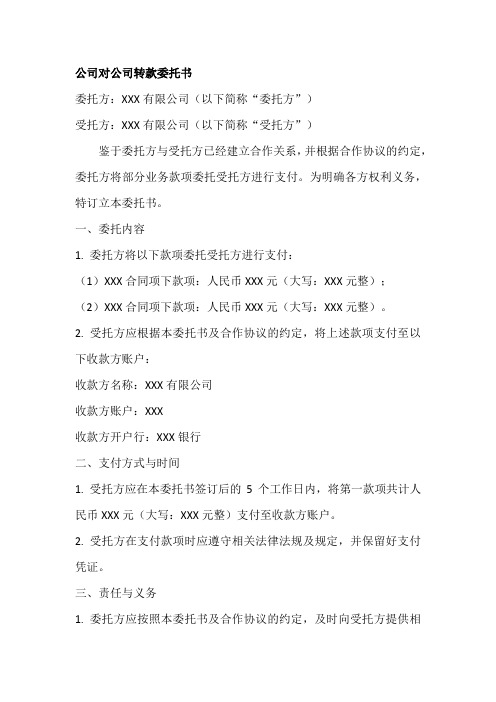 公司对公司转款委托书

委托方：XXX 有限公司（以下简称“委托方”）

受托方：XXX 有限公司（以下简称“受托方”）

鉴于委托方与受托方已经建立合作关系，并根据合作协议的约定，委托方将部分业务款项委托受托方进行支付。为明确各方权利义务，特订立本委托书。

一、委托内容

1. 委托方将以下款项委托受托方进行支付：

（1）XXX 合同项下款项：人民币 XXX 元（大写：XXX 元整）；

（2）XXX 合同项下款项：人民币 XXX 元（大写：XXX 元整）。

2. 受托方应根据本委托书及合作协议的约定，将上述款项支付至以下收款方账户：

收款方名称：XXX 有限公司

收款方账户：XXX

收款方开户行：XXX 银行

二、支付方式与时间

1. 受托方应在本委托书签订后的 5 个工作日内，将第一款项共计人民币 XXX 元（大写：XXX 元整）支付至收款方账户。

2. 受托方在支付款项时应遵守相关法律法规及规定，并保留好支付凭证。

三、责任与义务

1. 委托方应按照本委托书及合作协议的约定，及时向受托方提供相